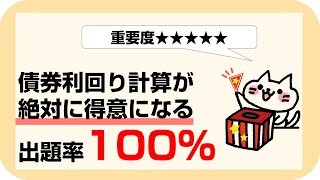 重要度★★★★★

債券利回り計算が
絶対に得意になる

出題率 100%